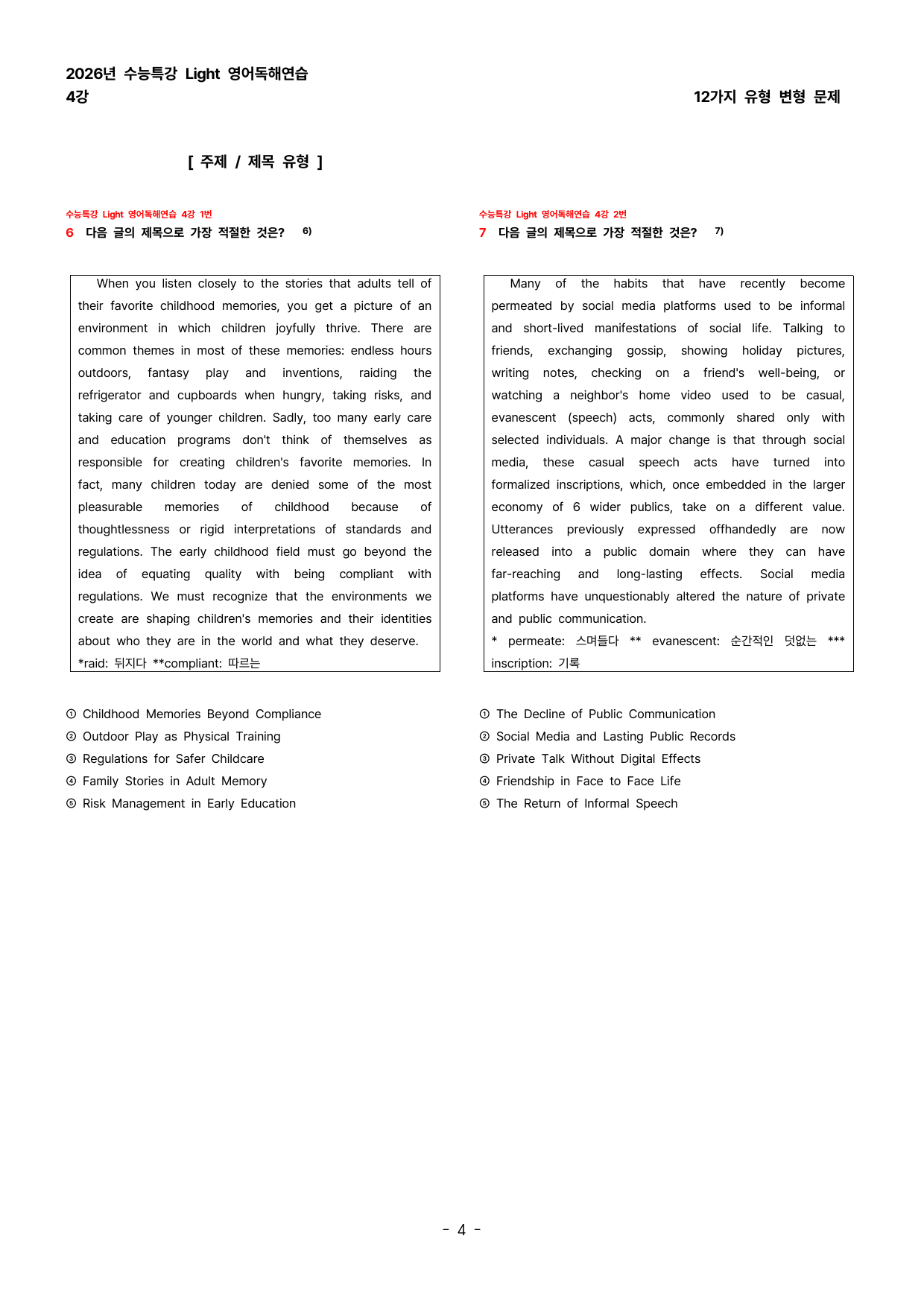 2026년 수능특강 Light 영어독해연습
4강

12가지 유형 변형 문제

[ 주제 / 제목 유형 ]

수능특강 Light 영어독해연습 4강 1번
6 다음 글의 제목으로 가장 적절한 것은? $^{6)}$

When you listen closely to the stories that adults tell of their favorite childhood memories, you get a picture of an environment in which children joyfully thrive. There are common themes in most of these memories: endless hours outdoors, fantasy play and inventions, raiding the refrigerator and cupboards when hungry, taking risks, and taking care of younger children. Sadly, too many early care and education programs don't think of themselves as responsible for creating children's favorite memories. In fact, many children today are denied some of the most pleasurable memories of childhood because of thoughtlessness or rigid interpretations of standards and regulations. The early childhood field must go beyond the idea of equating quality with being compliant with regulations. We must recognize that the environments we create are shaping children's memories and their identities about who they are in the world and what they deserve.
*raid: 뒤지다 **compliant: 따르는

① Childhood Memories Beyond Compliance
② Outdoor Play as Physical Training
③ Regulations for Safer Childcare
④ Family Stories in Adult Memory
⑤ Risk Management in Early Education

수능특강 Light 영어독해연습 4강 2번
7 다음 글의 제목으로 가장 적절한 것은? $^{7)}$

Many of the habits that have recently become permeated by social media platforms used to be informal and short-lived manifestations of social life. Talking to friends, exchanging gossip, showing holiday pictures, writing notes, checking on a friend's well-being, or watching a neighbor's home video used to be casual, evanescent (speech) acts, commonly shared only with selected individuals. A major change is that through social media, these casual speech acts have turned into formalized inscriptions, which, once embedded in the larger economy of 6 wider publics, take on a different value. Utterances previously expressed offhandedly are now released into a public domain where they can have far-reaching and long-lasting effects. Social media platforms have unquestionably altered the nature of private and public communication.
* permeate: 스며들다 ** evanescent: 순간적인 덧없는 *** inscription: 기록

① The Decline of Public Communication
② Social Media and Lasting Public Records
③ Private Talk Without Digital Effects
④ Friendship in Face to Face Life
⑤ The Return of Informal Speech

- 4 -